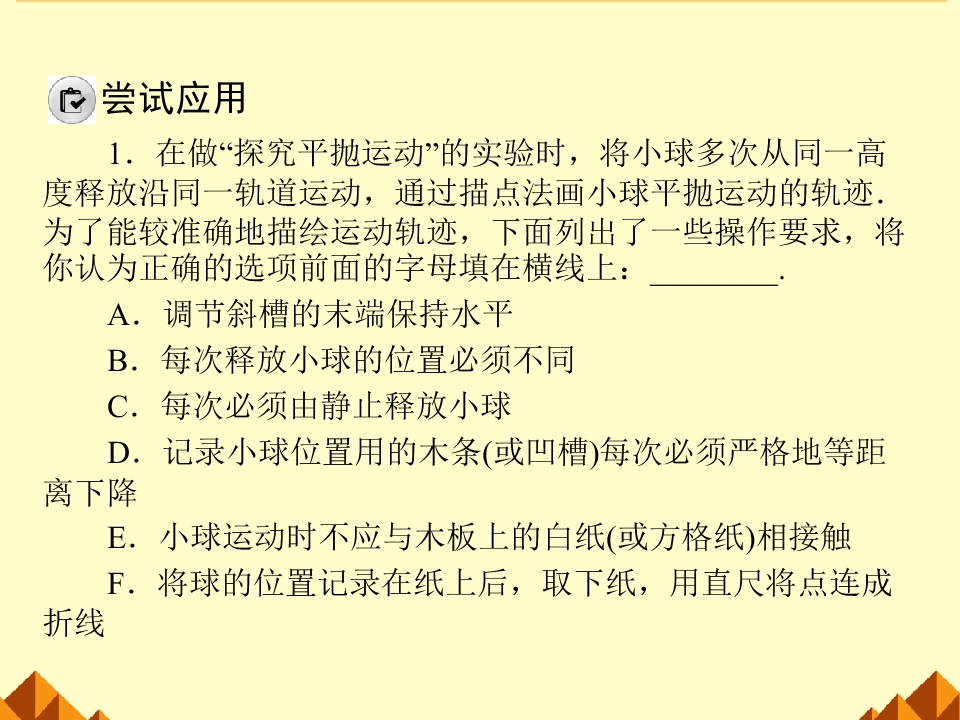 尝试应用

1．在做“探究平抛运动”的实验时，将小球多次从同一高度释放沿同一轨道运动，通过描点法画小球平抛运动的轨迹．为了能较准确地描绘运动轨迹，下面列出了一些操作要求，将你认为正确的选项前面的字母填在横线上：____.

A．调节斜槽的末端保持水平

B．每次释放小球的位置必须不同

C．每次必须由静止释放小球

D．记录小球位置用的木条(或凹槽)每次必须严格地等距离下降

E．小球运动时不应与木板上的白纸(或方格纸)相接触

F．将球的位置记录在纸上后，取下纸，用直尺将点连成折线